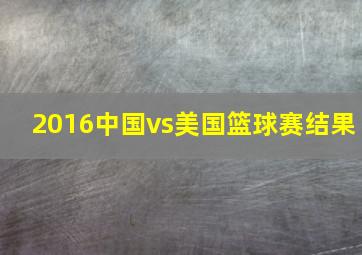 2016中国vs美国篮球赛结果